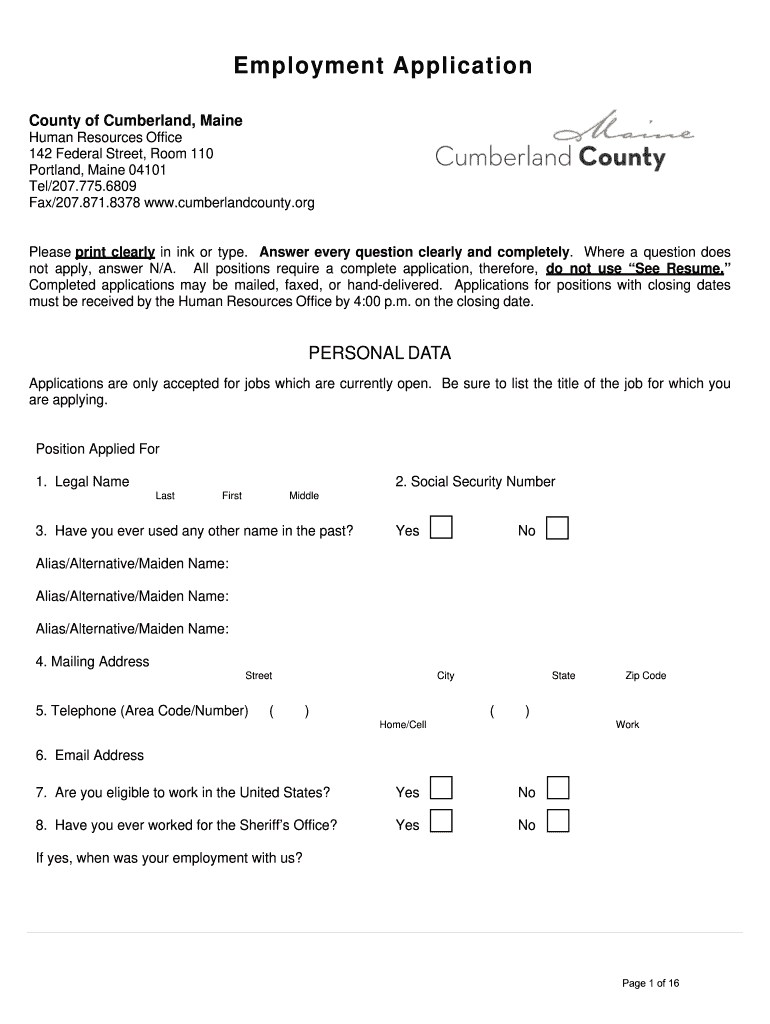 Employment Application

County of Cumberland, Maine
Human Resources Office
142 Federal Street, Room 110
Portland, Maine 04101
Tel/207.775.6809
Fax/207.871.8378 www.cumberlandcounty.org

Maine
Cumberland County

Please print clearly in ink or type. Answer every question clearly and completely. Where a question does not apply, answer N/A. All positions require a complete application, therefore, do not use "See Resume." Completed applications may be mailed, faxed, or hand-delivered. Applications for positions with closing dates must be received by the Human Resources Office by 4:00 p.m. on the closing date.

PERSONAL DATA

Applications are only accepted for jobs which are currently open. Be sure to list the title of the job for which you are applying.

Position Applied For

1. Legal Name
Last First Middle

2. Social Security Number

3. Have you ever used any other name in the past? Yes No

Alias/Alternative/Maiden Name:

Alias/Alternative/Maiden Name:

Alias/Alternative/Maiden Name:

4. Mailing Address
Street City State Zip Code

5. Telephone (Area Code/Number) ( ) ( )
Home/Cell Work

6. Email Address

7. Are you eligible to work in the United States? Yes No

8. Have you ever worked for the Sheriff's Office? Yes No

If yes, when was your employment with us?

Page 1 of 16